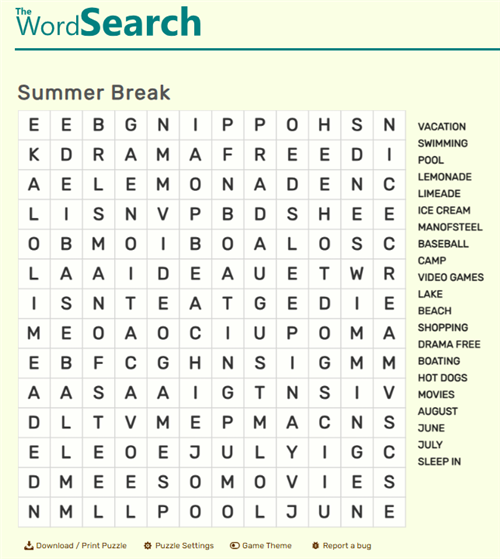 The WordSearch

Summer Break

| E | E | B | G | N | I | P | P | O | H | S | N |
|---|---|---|---|---|---|---|---|---|---|---|---|
| K | D | R | A | M | A | F | R | E | E | D | I |
| A | E | L | E | M | O | N | A | D | E | N | C |
| L | I | S | N | V | P | B | D | S | H | E | E |
| O | B | M | O | I | B | O | A | L | O | S | C |
| L | A | A | I | D | E | A | U | E | T | W | R |
| I | S | N | T | E | A | T | G | E | D | I | E |
| M | E | O | A | O | C | I | U | P | O | M | A |
| E | B | F | C | G | H | N | S | I | G | M | M |
| A | A | S | A | A | I | G | T | N | S | I | V |
| D | L | T | V | M | E | P | M | A | C | N | S |
| E | L | E | O | E | J | U | L | Y | I | G | C |
| D | M | E | E | S | O | M | O | V | I | E | S |
| N | M | L | L | P | O | O | L | J | U | N | E |

VACATION
SWIMMING
POOL
LEMONADE
LIMEADE
ICE CREAM
MANOFSTEEL
BASEBALL
CAMP
VIDEO GAMES
LAKE
BEACH
SHOPPING
DRAMA FREE
BOATING
HOT DOGS
MOVIES
AUGUST
JUNE
JULY
SLEEP IN

Download / Print Puzzle
Puzzle Settings
Game Theme
Report a bug